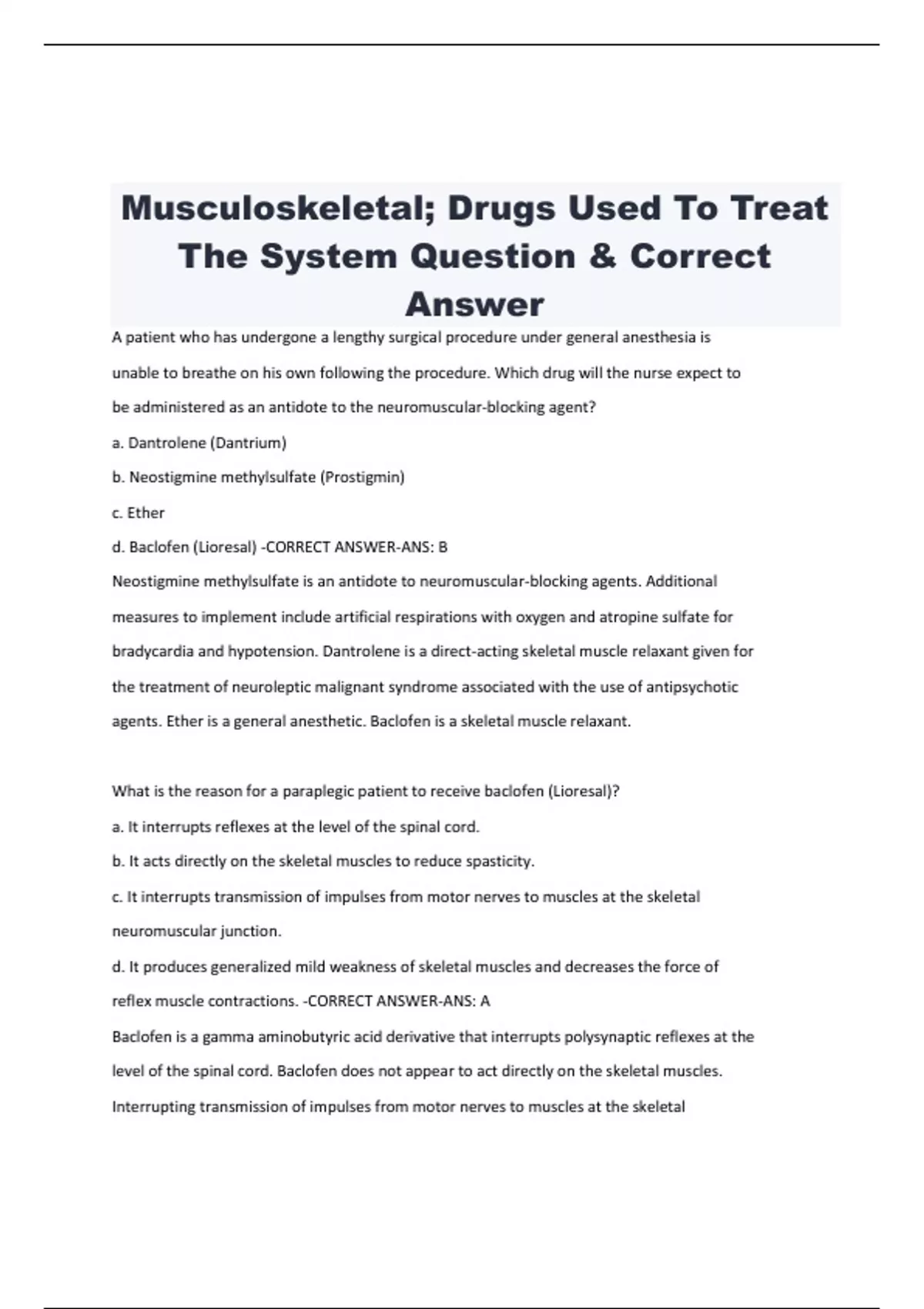 Musculoskeletal; Drugs Used To Treat The System Question & Correct Answer

A patient who has undergone a lengthy surgical procedure under general anesthesia is unable to breathe on his own following the procedure. Which drug will the nurse expect to be administered as an antidote to the neuromuscular-blocking agent?

a. Dantrolene (Dantrium)

b. Neostigmine methylsulfate (Prostigmin)

c. Ether

d. Baclofen (Lioresal) -CORRECT ANSWER-ANS: B

Neostigmine methylsulfate is an antidote to neuromuscular-blocking agents. Additional measures to implement include artificial respirations with oxygen and atropine sulfate for bradycardia and hypotension. Dantrolene is a direct-acting skeletal muscle relaxant given for the treatment of neuroleptic malignant syndrome associated with the use of antipsychotic agents. Ether is a general anesthetic. Baclofen is a skeletal muscle relaxant.

What is the reason for a paraplegic patient to receive baclofen (Lioresal)?

a. It interrupts reflexes at the level of the spinal cord.

b. It acts directly on the skeletal muscles to reduce spasticity.

c. It interrupts transmission of impulses from motor nerves to muscles at the skeletal neuromuscular junction.

d. It produces generalized mild weakness of skeletal muscles and decreases the force of reflex muscle contractions. -CORRECT ANSWER-ANS: A

Baclofen is a gamma aminobutyric acid derivative that interrupts polysynaptic reflexes at the level of the spinal cord. Baclofen does not appear to act directly on the skeletal muscles. Interrupting transmission of impulses from motor nerves to muscles at the skeletal